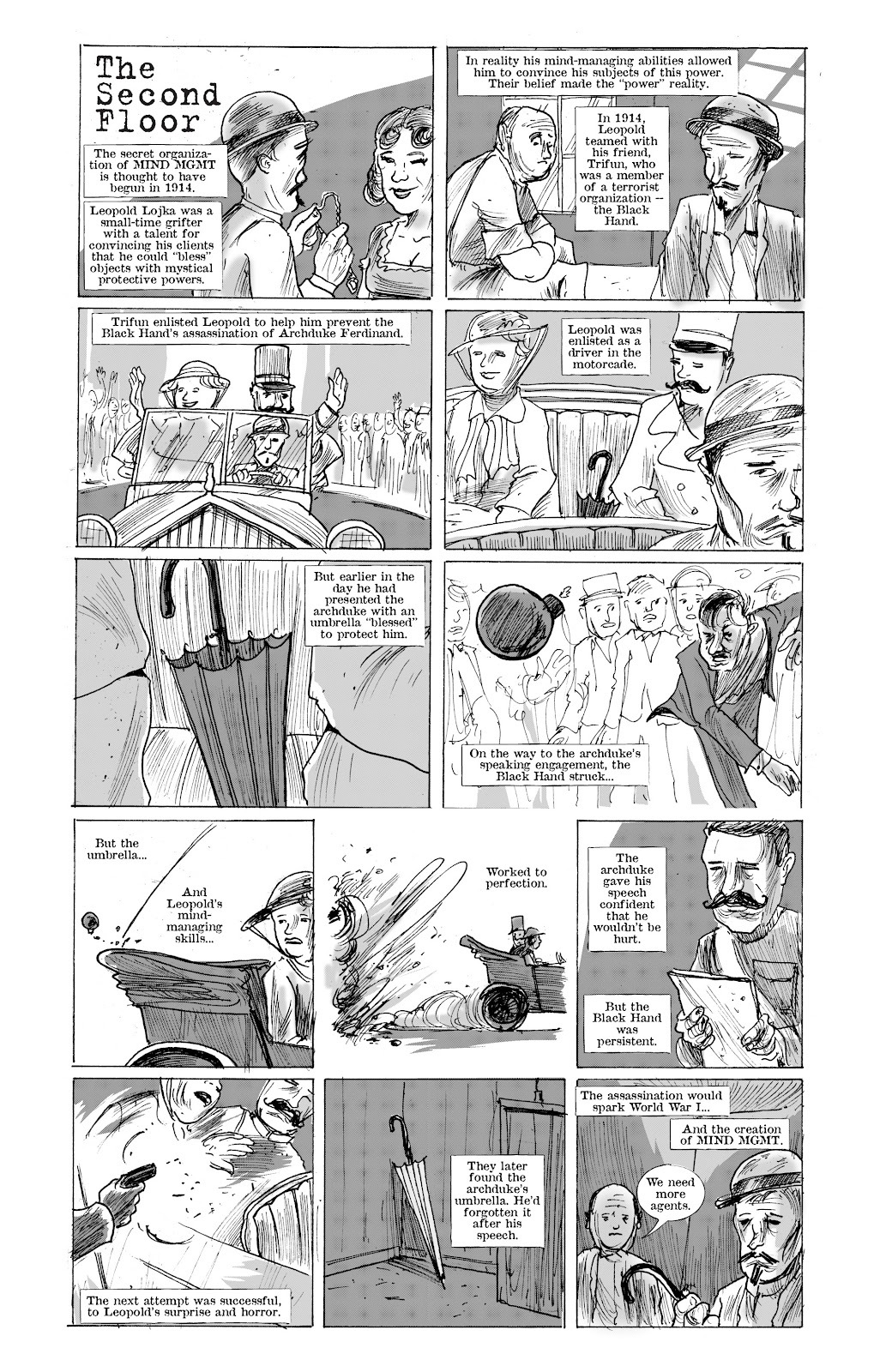 The Second Floor

The secret organization of MIND MGMT is thought to have begun in 1914.

Leopold Lojka was a small-time grifter with a talent for convincing his clients that he could "bless" objects with mystical protective powers.

In reality his mind-managing abilities allowed him to convince his subjects of this power. Their belief made the "power" reality.

In 1914, Leopold teamed with his friend, Trifun, who was a member of a terrorist organization -- the Black Hand.

Trifun enlisted Leopold to help him prevent the Black Hand's assassination of Archduke Ferdinand.

Leopold was enlisted as a driver in the motorcade.

But earlier in the day he had presented the archduke with an umbrella "blessed" to protect him.

On the way to the archduke's speaking engagement, the Black Hand struck...

But the umbrella...

And Leopold's mind-managing skills...

Worked to perfection.

The archduke gave his speech confident that he wouldn't be hurt.

But the Black Hand was persistent.

The next attempt was successful, to Leopold's surprise and horror.

They later found the archduke's umbrella. He'd forgotten it after his speech.

The assassination would spark World War I...

And the creation of MIND MGMT.

We need more agents.